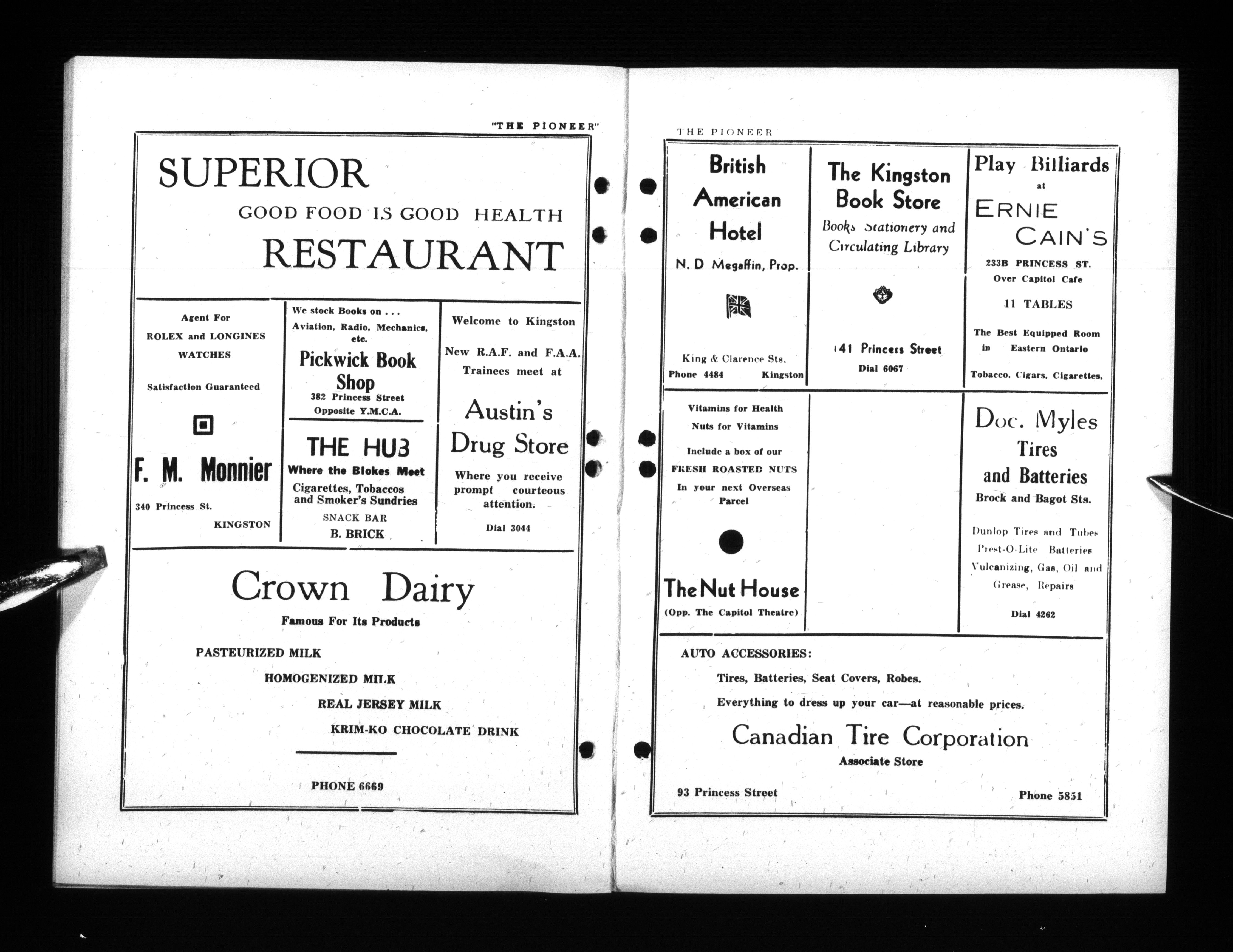 "THE PIONEER"

SUPERIOR

GOOD FOOD IS GOOD HEALTH

RESTAURANT

Agent For

ROLEX and LONGINES WATCHES

Satisfaction Guaranteed

F. M. Monnier

340 Princess St.

KINGSTON

We stock Books on . . .

Aviation, Radio, Mechanics, etc.

Pickwick Book Shop

382 Princess Street

Opposite Y.M.C.A.

THE HUB

Where the Blokes Meet

Cigarettes, Tobaccos and Smoker's Sundries

SNACK BAR

B. BRICK

Welcome to Kingston

New R.A.F. and F.A.A. Trainees meet at

Austin's Drug Store

Where you receive prompt courteous attention.

Dial 3044

Crown Dairy

Famous For Its Products

PASTEURIZED MILK

HOMOGENIZED MILK

REAL JERSEY MILK

KRIM-KO CHOCOLATE DRINK

PHONE 6669

THE PIONEER

British American Hotel

N. D Megaffin, Prop.

King & Clarence Sts.

Phone 4484 Kingston

The Kingston Book Store

Books Stationery and Circulating Library

141 Princess Street

Dial 6067

Play Billiards

at

ERNIE CAIN'S

233B PRINCESS ST.

Over Capitol Cafe

11 TABLES

The Best Equipped Room in Eastern Ontario

Tobacco, Cigars, Cigarettes,

Vitamins for Health

Nuts for Vitamins

Include a box of our

FRESH ROASTED NUTS

In your next Overseas Parcel

The Nut House

(Opp. The Capitol Theatre)

Doc. Myles

Tires and Batteries

Brock and Bagot Sts.

Dunlop Tires and Tubes

Prest-O-Lite Batteries

Vulcanizing, Gas, Oil and Grease, Repairs

Dial 4262

AUTO ACCESSORIES:

Tires, Batteries, Seat Covers, Robes.

Everything to dress up your car—at reasonable prices.

Canadian Tire Corporation

Associate Store

93 Princess Street

Phone 5851